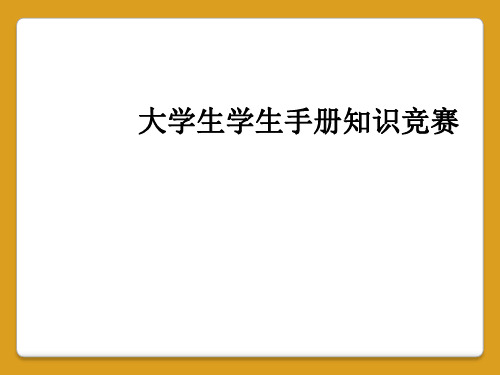 大学生学生手册知识竞赛